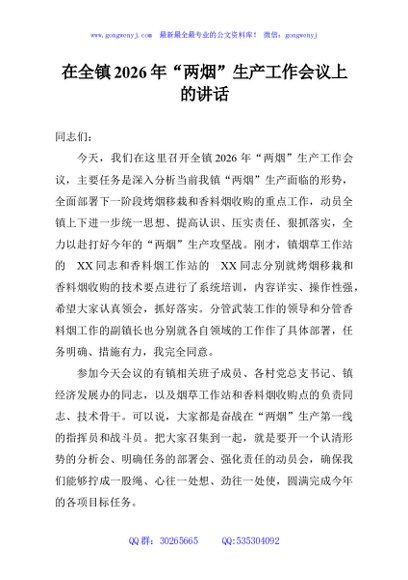 www.gongwenyj.com　最新最全最专业的公文资料库！　微信：gongwenyj

在全镇2026年“两烟”生产工作会议上的讲话

同志们：

今天，我们在这里召开全镇2026年“两烟”生产工作会议，主要任务是深入分析当前我镇“两烟”生产面临的形势，全面部署下一阶段烤烟移栽和香料烟收购的重点工作，动员全镇上下进一步统一思想、提高认识、压实责任、狠抓落实，全力以赴打好今年的“两烟”生产攻坚战。刚才，镇烟草工作站的　XX同志和香料烟工作站的　XX同志分别就烤烟移栽和香料烟收购的技术要点进行了系统培训，内容详实、操作性强，希望大家认真领会，抓好落实。分管武装工作的领导和分管香料烟工作的副镇长也分别就各自领域的工作作了具体部署，任务明确、措施有力，我完全同意。

参加今天会议的有镇相关班子成员、各村党总支书记、镇经济发展办的同志，以及烟草工作站和香料烟收购点的负责同志、技术骨干。可以说，大家都是奋战在“两烟”生产第一线的指挥员和战斗员。把大家召集到一起，就是要开一个认清形势的分析会、明确任务的部署会、强化责任的动员会，确保我们能够拧成一股绳、心往一处想、劲往一处使，圆满完成今年的各项目标任务。

QQ群：30265665　　QQ:535304092